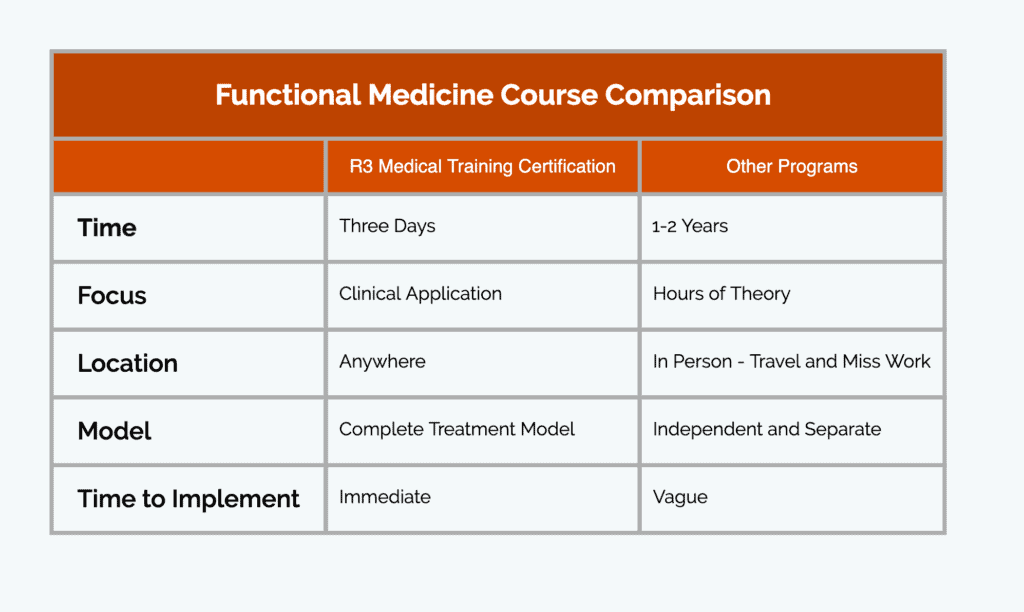 Functional Medicine Course Comparison

| | R3 Medical Training Certification | Other Programs |
|---|---|---|
| Time | Three Days | 1-2 Years |
| Focus | Clinical Application | Hours of Theory |
| Location | Anywhere | In Person - Travel and Miss Work |
| Model | Complete Treatment Model | Independent and Separate |
| Time to Implement | Immediate | Vague |